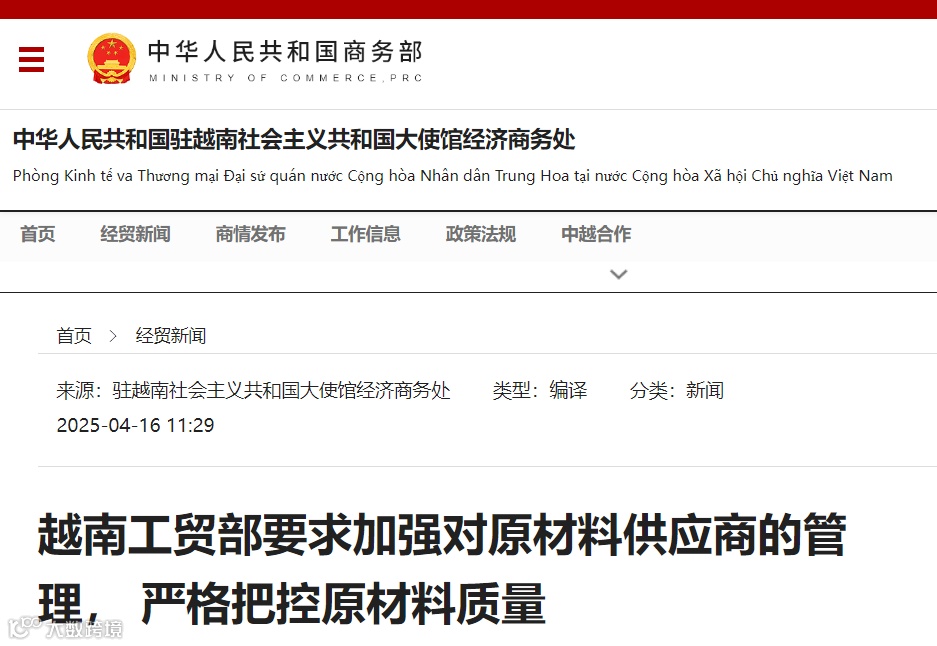 中华人民共和国商务部
MINISTRY OF COMMERCE,PRC

中华人民共和国驻越南社会主义共和国大使馆经济商务处
Phòng Kinh tế va Thương mại Đại sứ quán nước Cộng hòa Nhân dân Trung Hoa tại nước Cộng hòa Xã hội Chủ nghĩa Việt Nam

首页 经贸新闻 商情发布 工作信息 政策法规 中越合作

首页 > 经贸新闻

来源：驻越南社会主义共和国大使馆经济商务处 类型：编译 分类：新闻
2025-04-16 11:29

越南工贸部要求加强对原材料供应商的管理， 严格把控原材料质量

大数跨境